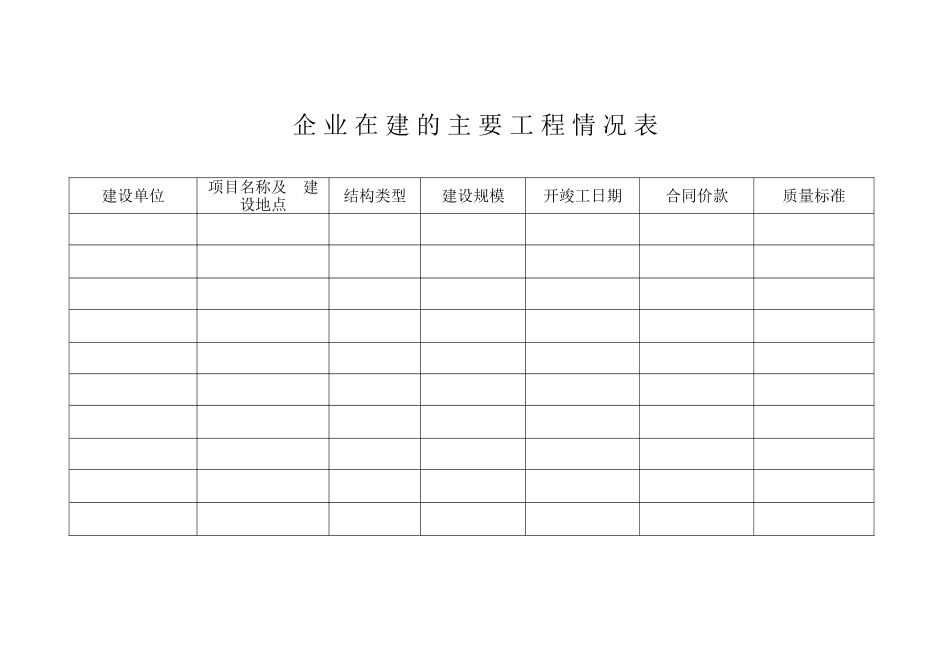 企业在建的主要工程情况表

| 建设单位 | 项目名称及 建设地点 | 结构类型 | 建设规模 | 开竣工日期 | 合同价款 | 质量标准 |
|---|---|---|---|---|---|---|
| | | | | | | |
| | | | | | | |
| | | | | | | |
| | | | | | | |
| | | | | | | |
| | | | | | | |
| | | | | | | |
| | | | | | | |
| | | | | | | |
| | | | | | | |